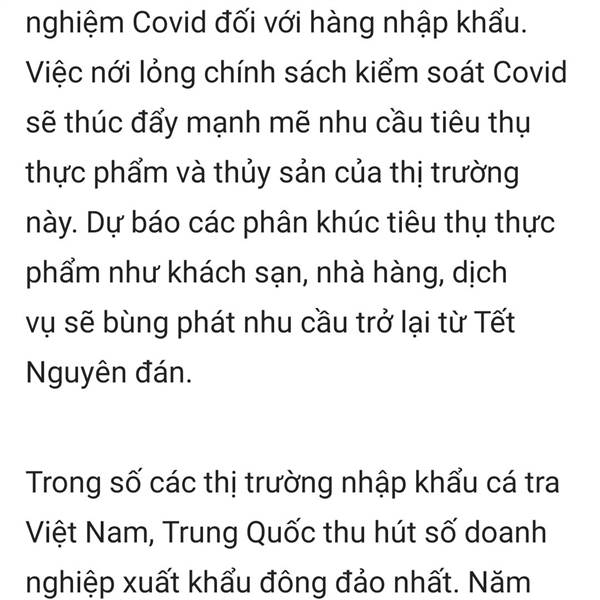 nghiệm Covid đối với hàng nhập khẩu. Việc nới lỏng chính sách kiểm soát Covid sẽ thúc đẩy mạnh mẽ nhu cầu tiêu thụ thực phẩm và thủy sản của thị trường này. Dự báo các phân khúc tiêu thụ thực phẩm như khách sạn, nhà hàng, dịch vụ sẽ bùng phát nhu cầu trở lại từ Tết Nguyên đán.

Trong số các thị trường nhập khẩu cá tra Việt Nam, Trung Quốc thu hút số doanh nghiệp xuất khẩu đông đảo nhất. Năm